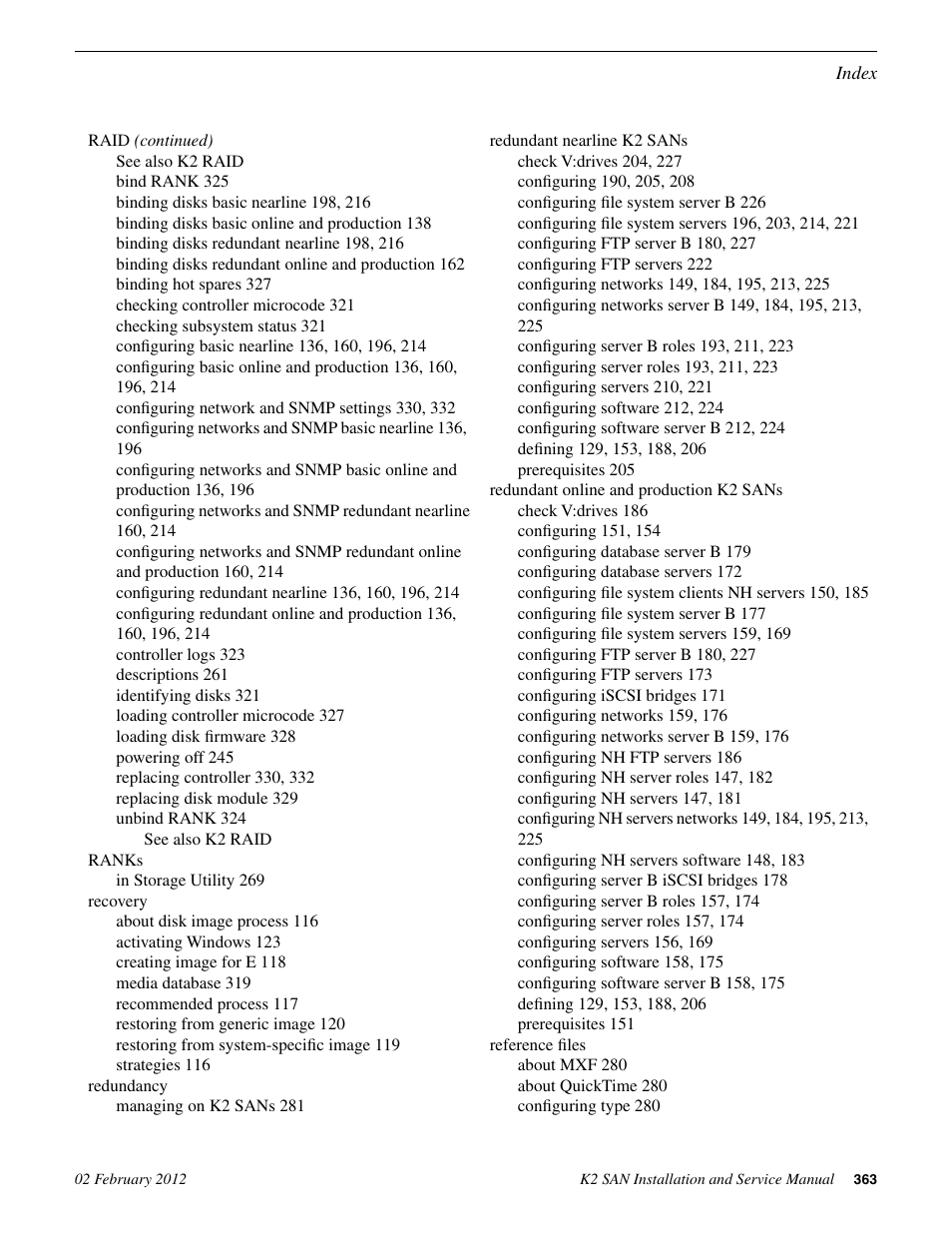 Index

RAID (continued)
See also K2 RAID
bind RANK 325
binding disks basic nearline 198, 216
binding disks basic online and production 138
binding disks redundant nearline 198, 216
binding disks redundant online and production 162
binding hot spares 327
checking controller microcode 321
checking subsystem status 321
configuring basic nearline 136, 160, 196, 214
configuring basic online and production 136, 160, 196, 214
configuring network and SNMP settings 330, 332
configuring networks and SNMP basic nearline 136, 196
configuring networks and SNMP basic online and production 136, 196
configuring networks and SNMP redundant nearline 160, 214
configuring networks and SNMP redundant online and production 160, 214
configuring redundant nearline 136, 160, 196, 214
configuring redundant online and production 136, 160, 196, 214
controller logs 323
descriptions 261
identifying disks 321
loading controller microcode 327
loading disk firmware 328
powering off 245
replacing controller 330, 332
replacing disk module 329
unbind RANK 324
See also K2 RAID
RANKs
in Storage Utility 269
recovery
about disk image process 116
activating Windows 123
creating image for E 118
media database 319
recommended process 117
restoring from generic image 120
restoring from system-specific image 119
strategies 116
redundancy
managing on K2 SANs 281

redundant nearline K2 SANs
check V:drives 204, 227
configuring 190, 205, 208
configuring file system server B 226
configuring file system servers 196, 203, 214, 221
configuring FTP server B 180, 227
configuring FTP servers 222
configuring networks 149, 184, 195, 213, 225
configuring networks server B 149, 184, 195, 213, 225
configuring server B roles 193, 211, 223
configuring server roles 193, 211, 223
configuring servers 210, 221
configuring software 212, 224
configuring software server B 212, 224
defining 129, 153, 188, 206
prerequisites 205
redundant online and production K2 SANs
check V:drives 186
configuring 151, 154
configuring database server B 179
configuring database servers 172
configuring file system clients NH servers 150, 185
configuring file system server B 177
configuring file system servers 159, 169
configuring FTP server B 180, 227
configuring FTP servers 173
configuring iSCSI bridges 171
configuring networks 159, 176
configuring networks server B 159, 176
configuring NH FTP servers 186
configuring NH server roles 147, 182
configuring NH servers 147, 181
configuring NH servers networks 149, 184, 195, 213, 225
configuring NH servers software 148, 183
configuring server B iSCSI bridges 178
configuring server B roles 157, 174
configuring server roles 157, 174
configuring servers 156, 169
configuring software 158, 175
configuring software server B 158, 175
defining 129, 153, 188, 206
prerequisites 151
reference files
about MXF 280
about QuickTime 280
configuring type 280

02 February 2012
K2 SAN Installation and Service Manual 363